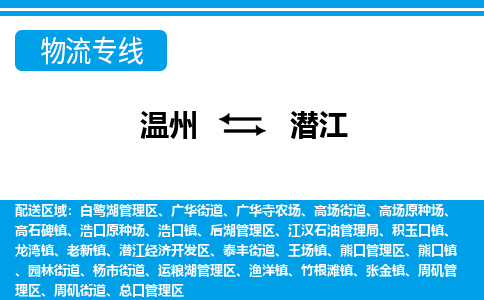 物流专线

温州 潜江

配送区域：白鹭湖管理区、广华街道、广华寺农场、高场街道、高场原种场、高石碑镇、浩口原种场、浩口镇、后湖管理区、江汉石油管理局、积玉口镇、龙湾镇、老新镇、潜江经济开发区、泰丰街道、王场镇、熊口管理区、熊口镇、园林街道、杨市街道、运粮湖管理区、渔洋镇、竹根滩镇、张金镇、周矶管理区、周矶街道、总口管理区